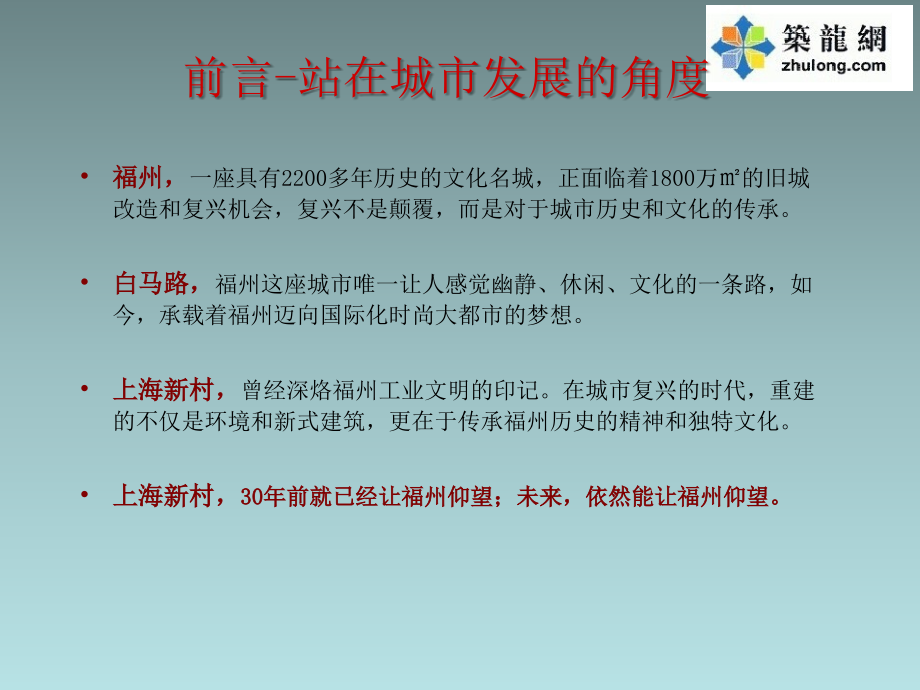 築龍網
zhulong.com

前言-站在城市发展的角度

• 福州，一座具有2200多年历史的文化名城，正面临着1800万㎡的旧城改造和复兴机会，复兴不是颠覆，而是对于城市历史和文化的传承。

• 白马路，福州这座城市唯一让人感觉幽静、休闲、文化的一条路，如今，承载着福州迈向国际化时尚大都市的梦想。

• 上海新村，曾经深烙福州工业文明的印记。在城市复兴的时代，重建的不仅是环境和新式建筑，更在于传承福州历史的精神和独特文化。

• 上海新村，30年前就已经让福州仰望；未来，依然能让福州仰望。